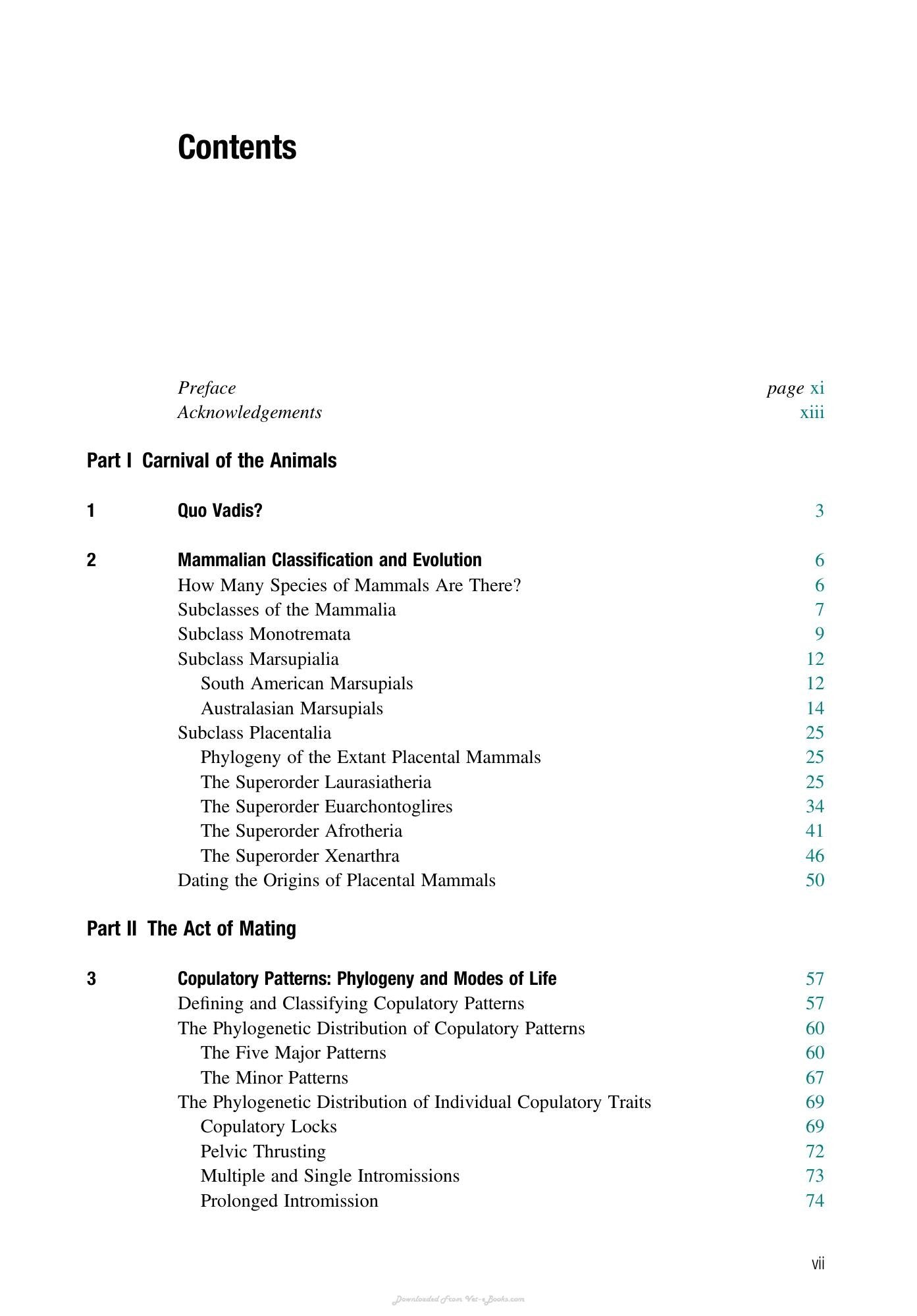 Contents

Preface page xi
Acknowledgements xiii

Part I Carnival of the Animals

1 Quo Vadis? 3

2 Mammalian Classification and Evolution 6
How Many Species of Mammals Are There? 6
Subclasses of the Mammalia 7
Subclass Monotremata 9
Subclass Marsupialia 12
South American Marsupials 12
Australasian Marsupials 14
Subclass Placentalia 25
Phylogeny of the Extant Placental Mammals 25
The Superorder Laurasiatheria 25
The Superorder Euarchontoglires 34
The Superorder Afrotheria 41
The Superorder Xenarthra 46
Dating the Origins of Placental Mammals 50

Part II The Act of Mating

3 Copulatory Patterns: Phylogeny and Modes of Life 57
Defining and Classifying Copulatory Patterns 57
The Phylogenetic Distribution of Copulatory Patterns 60
The Five Major Patterns 60
The Minor Patterns 67
The Phylogenetic Distribution of Individual Copulatory Traits 69
Copulatory Locks 69
Pelvic Thrusting 72
Multiple and Single Intromissions 73
Prolonged Intromission 74

vii

Downloaded From Vet-eBooks.com